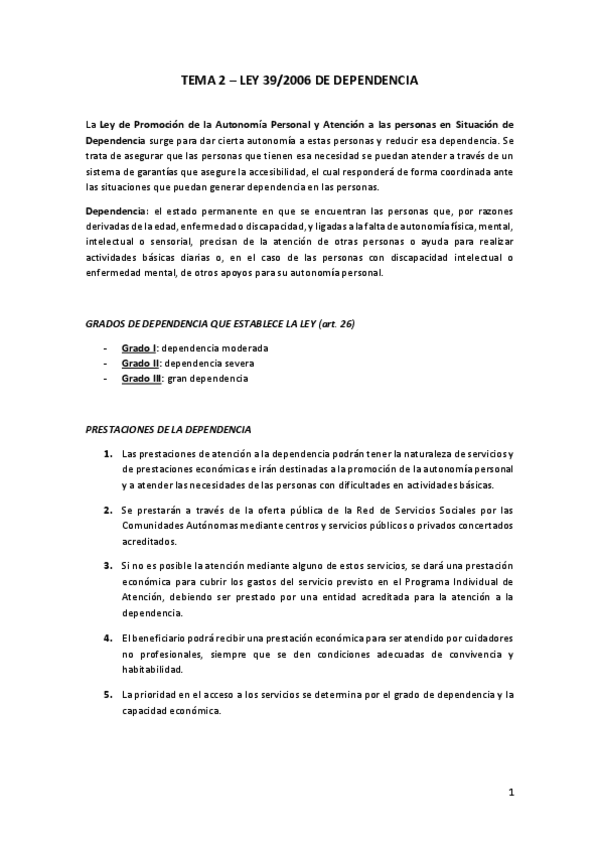 TEMA 2 – LEY 39/2006 DE DEPENDENCIA

La Ley de Promoción de la Autonomía Personal y Atención a las personas en Situación de Dependencia surge para dar cierta autonomía a estas personas y reducir esa dependencia. Se trata de asegurar que las personas que tienen esa necesidad se puedan atender a través de un sistema de garantías que asegure la accesibilidad, el cual responderá de forma coordinada ante las situaciones que puedan generar dependencia en las personas.

Dependencia: el estado permanente en que se encuentran las personas que, por razones derivadas de la edad, enfermedad o discapacidad, y ligadas a la falta de autonomía física, mental, intelectual o sensorial, precisan de la atención de otras personas o ayuda para realizar actividades básicas diarias o, en el caso de las personas con discapacidad intelectual o enfermedad mental, de otros apoyos para su autonomía personal.

GRADOS DE DEPENDENCIA QUE ESTABLECE LA LEY (art. 26)

- Grado I: dependencia moderada
- Grado II: dependencia severa
- Grado III: gran dependencia

PRESTACIONES DE LA DEPENDENCIA

1. Las prestaciones de atención a la dependencia podrán tener la naturaleza de servicios y de prestaciones económicas e irán destinadas a la promoción de la autonomía personal y a atender las necesidades de las personas con dificultades en actividades básicas.

2. Se prestarán a través de la oferta pública de la Red de Servicios Sociales por las Comunidades Autónomas mediante centros y servicios públicos o privados concertados acreditados.

3. Si no es posible la atención mediante alguno de estos servicios, se dará una prestación económica para cubrir los gastos del servicio previsto en el Programa Individual de Atención, debiendo ser prestado por una entidad acreditada para la atención a la dependencia.

4. El beneficiario podrá recibir una prestación económica para ser atendido por cuidadores no profesionales, siempre que se den condiciones adecuadas de convivencia y habitabilidad.

5. La prioridad en el acceso a los servicios se determina por el grado de dependencia y la capacidad económica.

1